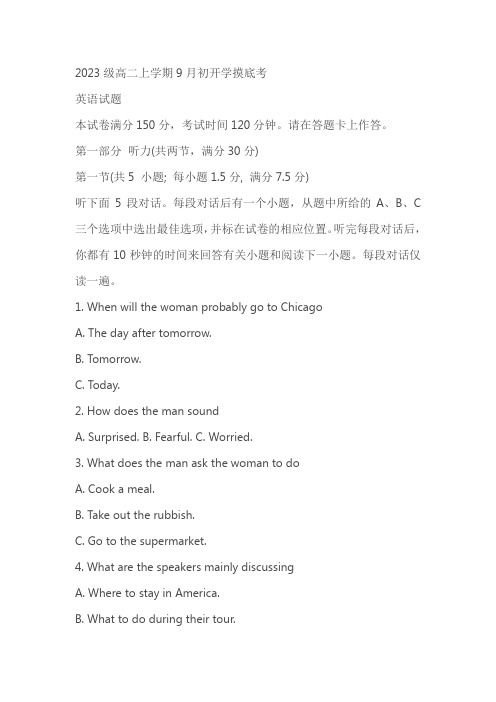 2023 级高二上学期 9 月初开学摸底考

英语试题

本试卷满分 150 分，考试时间 120 分钟。请在答题卡上作答。

第一部分 听力(共两节，满分 30 分)

第一节(共 5 小题; 每小题 1.5 分, 满分 7.5 分)

听下面 5 段对话。每段对话后有一个小题，从题中所给的 A、B、C 三个选项中选出最佳选项，并标在试卷的相应位置。听完每段对话后，你都有 10 秒钟的时间来回答有关小题和阅读下一小题。每段对话仅读一遍。

1. When will the woman probably go to Chicago

A. The day after tomorrow.

B. Tomorrow.

C. Today.

2. How does the man sound

A. Surprised. B. Fearful. C. Worried.

3. What does the man ask the woman to do

A. Cook a meal.

B. Take out the rubbish.

C. Go to the supermarket.

4. What are the speakers mainly discussing

A. Where to stay in America.

B. What to do during their tour.